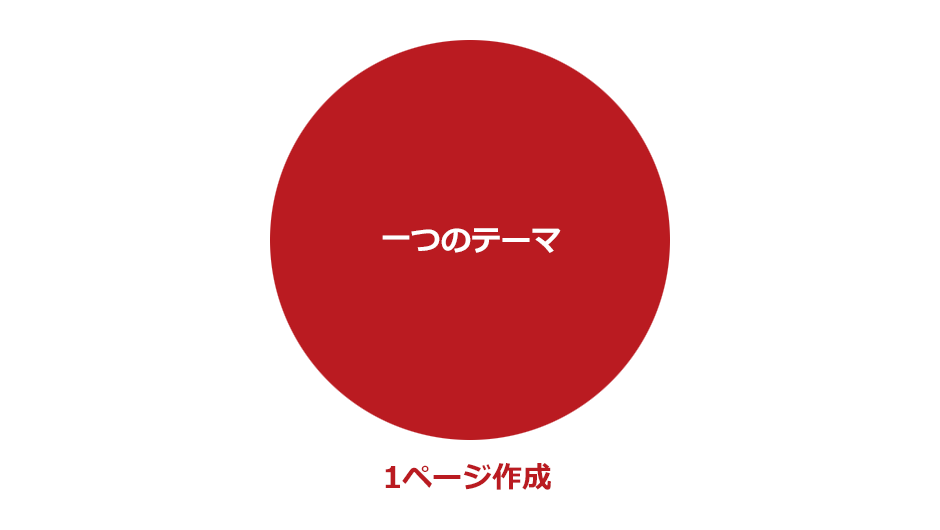 一つのテーマ

1ページ作成